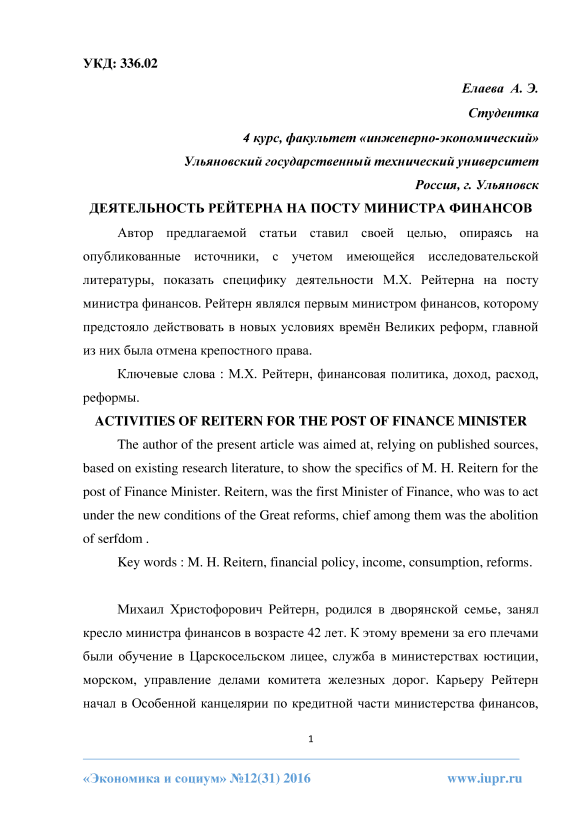 УКД: 336.02

Елаева А. Э.

Студентка

4 курс, факультет «инженерно-экономический»

Ульяновский государственный технический университет

Россия, г. Ульяновск

ДЕЯТЕЛЬНОСТЬ РЕЙТЕРНА НА ПОСТУ МИНИСТРА ФИНАНСОВ

Автор предлагаемой статьи ставил своей целью, опираясь на опубликованные источники, с учетом имеющейся исследовательской литературы, показать специфику деятельности М.Х. Рейтерна на посту министра финансов. Рейтерн являлся первым министром финансов, которому предстояло действовать в новых условиях времён Великих реформ, главной из них была отмена крепостного права.

Ключевые слова : М.Х. Рейтерн, финансовая политика, доход, расход, реформы.

ACTIVITIES OF REITERN FOR THE POST OF FINANCE MINISTER

The author of the present article was aimed at, relying on published sources, based on existing research literature, to show the specifics of M. H. Reitern for the post of Finance Minister. Reitern, was the first Minister of Finance, who was to act under the new conditions of the Great reforms, chief among them was the abolition of serfdom .

Key words : M. H. Reitern, financial policy, income, consumption, reforms.

Михаил Христофорович Рейтерн, родился в дворянской семье, занял кресло министра финансов в возрасте 42 лет. К этому времени за его плечами были обучение в Царскосельском лицее, служба в министерствах юстиции, морском, управление делами комитета железных дорог. Карьеру Рейтерн начал в Особенной канцелярии по кредитной части министерства финансов,

1

«Экономика и социум» №12(31) 2016

www.iupr.ru